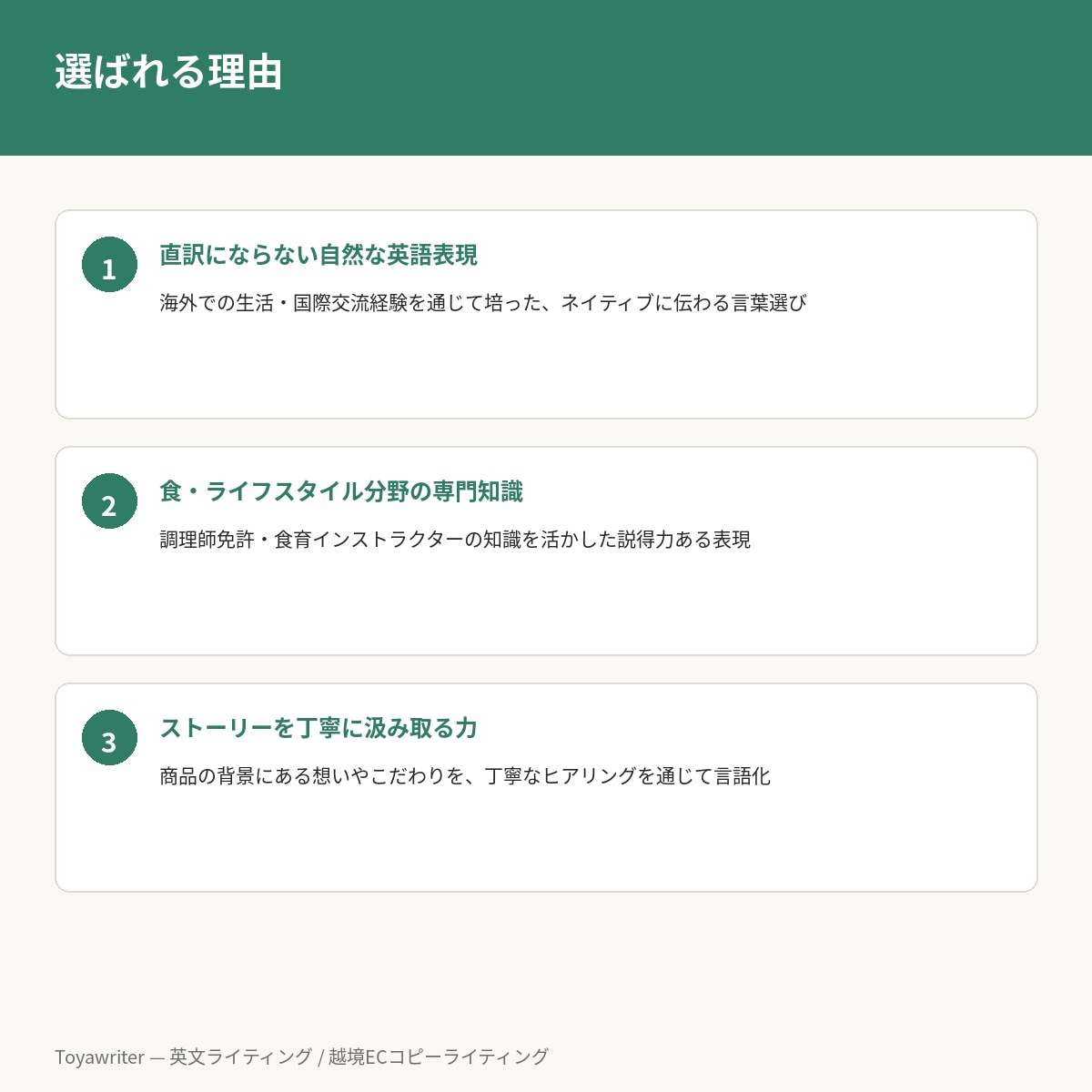 選ばれる理由

1

直訳にならない自然な英語表現

海外での生活・国際交流経験を通じて培った、ネイティブに伝わる言葉選び

2

食・ライフスタイル分野の専門知識

調理師免許・食育インストラクターの知識を活かした説得力ある表現

3

ストーリーを丁寧に汲み取る力

商品の背景にある想いやこだわりを、丁寧なヒアリングを通じて言語化

Toyawriter — 英文ライティング / 越境ECコピーライティング